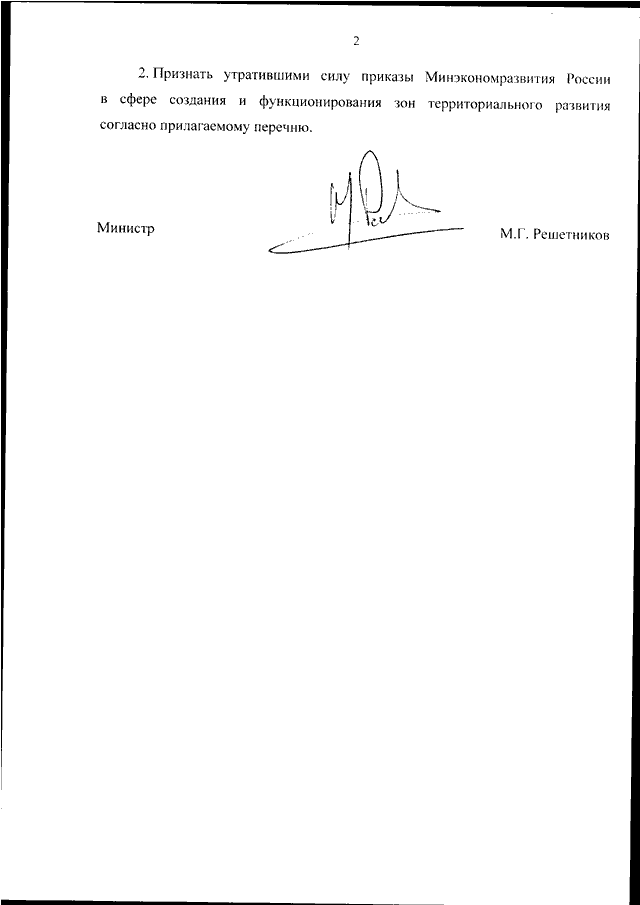 2

2. Признать утратившими силу приказы Минэкономразвития России в сфере создания и функционирования зон территориального развития согласно прилагаемому перечню.

Министр

М.Г. Решетников